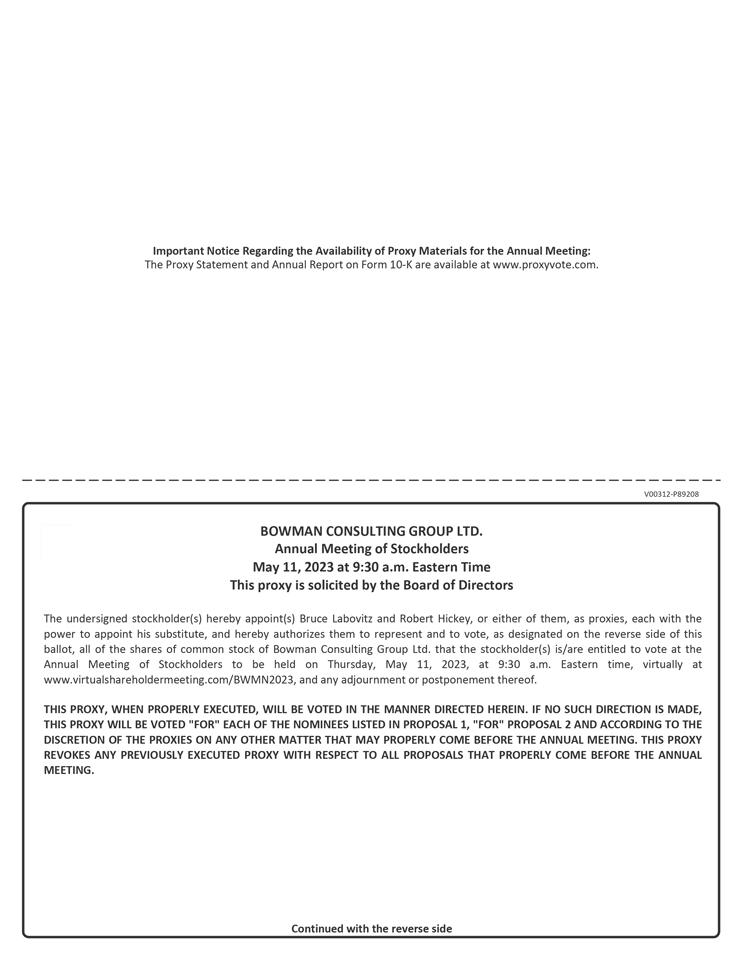 Important Notice Regarding the Availability of Proxy Materials for the Annual Meeting:
The Proxy Statement and Annual Report on Form 10-K are available at www.proxyvote.com.

V00312-P89208

BOWMAN CONSULTING GROUP LTD.
Annual Meeting of Stockholders
May 11, 2023 at 9:30 a.m. Eastern Time
This proxy is solicited by the Board of Directors

The undersigned stockholder(s) hereby appoint(s) Bruce Labovitz and Robert Hickey, or either of them, as proxies, each with the power to appoint his substitute, and hereby authorizes them to represent and to vote, as designated on the reverse side of this ballot, all of the shares of common stock of Bowman Consulting Group Ltd. that the stockholder(s) is/are entitled to vote at the Annual Meeting of Stockholders to be held on Thursday, May 11, 2023, at 9:30 a.m. Eastern time, virtually at www.virtualshareholdermeeting.com/BWMN2023, and any adjournment or postponement thereof.

THIS PROXY, WHEN PROPERLY EXECUTED, WILL BE VOTED IN THE MANNER DIRECTED HEREIN. IF NO SUCH DIRECTION IS MADE, THIS PROXY WILL BE VOTED "FOR" EACH OF THE NOMINEES LISTED IN PROPOSAL 1, "FOR" PROPOSAL 2 AND ACCORDING TO THE DISCRETION OF THE PROXIES ON ANY OTHER MATTER THAT MAY PROPERLY COME BEFORE THE ANNUAL MEETING. THIS PROXY REVOKES ANY PREVIOUSLY EXECUTED PROXY WITH RESPECT TO ALL PROPOSALS THAT PROPERLY COME BEFORE THE ANNUAL MEETING.

Continued with the reverse side